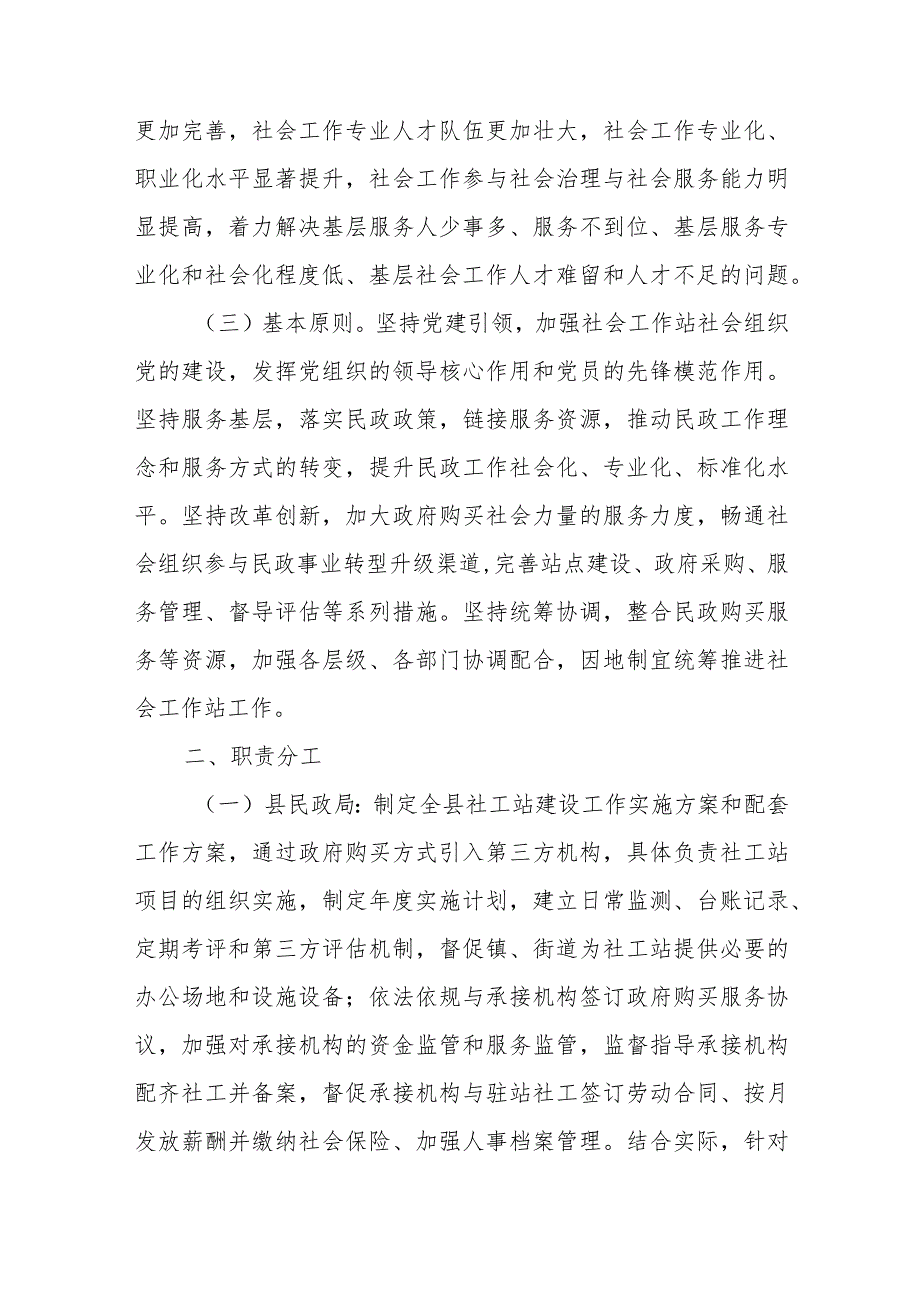 更加完善，社会工作专业人才队伍更加壮大，社会工作专业化、职业化水平显著提升，社会工作参与社会治理与社会服务能力明显提高，着力解决基层服务人少事多、服务不到位、基层服务专业化和社会化程度低、基层社会工作人才难留和人才不足的问题。

（三）基本原则。坚持党建引领，加强社会工作站社会组织党的建设，发挥党组织的领导核心作用和党员的先锋模范作用。坚持服务基层，落实民政政策，链接服务资源，推动民政工作理念和服务方式的转变，提升民政工作社会化、专业化、标准化水平。坚持改革创新，加大政府购买社会力量的服务力度，畅通社会组织参与民政事业转型升级渠道,完善站点建设、政府采购、服务管理、督导评估等系列措施。坚持统筹协调，整合民政购买服务等资源，加强各层级、各部门协调配合，因地制宜统筹推进社会工作站工作。

二、职责分工

（一）县民政局:制定全县社工站建设工作实施方案和配套工作方案，通过政府购买方式引入第三方机构，具体负责社工站项目的组织实施，制定年度实施计划，建立日常监测、台账记录、定期考评和第三方评估机制，督促镇、街道为社工站提供必要的办公场地和设施设备；依法依规与承接机构签订政府购买服务协议，加强对承接机构的资金监管和服务监管，监督指导承接机构配齐社工并备案，督促承接机构与驻站社工签订劳动合同、按月发放薪酬并缴纳社会保险、加强人事档案管理。结合实际，针对